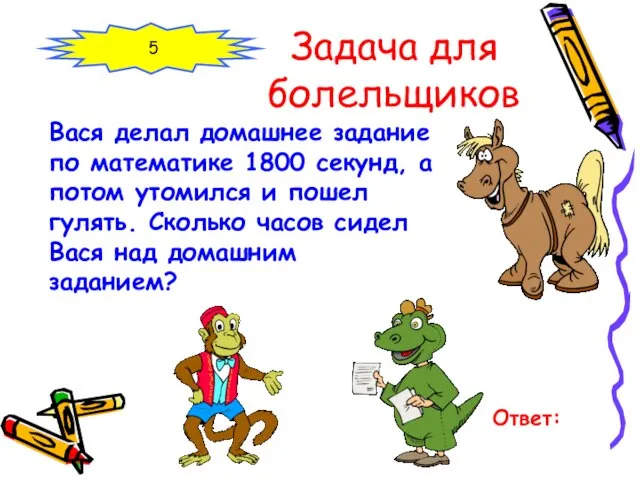 5

Задача для болельщиков

Вася делал домашнее задание по математике 1800 секунд, а потом утомился и пошел гулять. Сколько часов сидел Вася над домашним заданием?

Ответ: